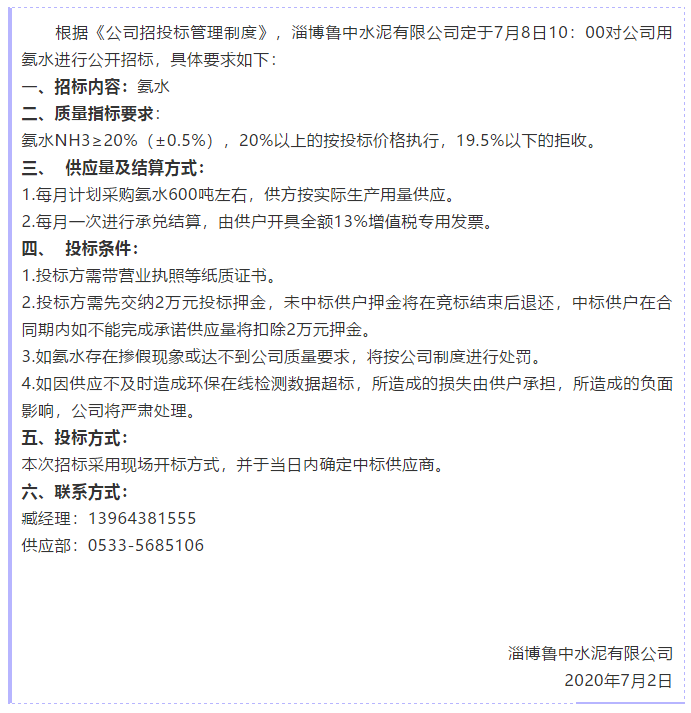 根据《公司招投标管理制度》，淄博鲁中水泥有限公司定于7月8日10：00对公司用氨水进行公开招标，具体要求如下：

一、招标内容：氨水

二、质量指标要求：

氨水NH3≥20%（±0.5%），20%以上的按投标价格执行，19.5%以下的拒收。

三、 供应量及结算方式：

1.每月计划采购氨水600吨左右，供方按实际生产用量供应。

2.每月一次进行承兑结算，由供户开具全额13%增值税专用发票。

四、 投标条件：

1.投标方需带营业执照等纸质证书。

2.投标方需先交纳2万元投标押金，未中标供户押金将在竞标结束后退还，中标供户在合同期内如不能完成承诺供应量将扣除2万元押金。

3.如氨水存在掺假现象或达不到公司质量要求，将按公司制度进行处罚。

4.如因供应不及时造成环保在线检测数据超标，所造成的损失由供户承担，所造成的负面影响，公司将严肃处理。

五、投标方式：

本次招标采用现场开标方式，并于当日内确定中标供应商。

六、联系方式：

臧经理：13964381555

供应部：0533-5685106

淄博鲁中水泥有限公司

2020年7月2日